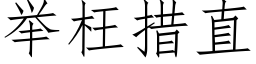 举枉措直